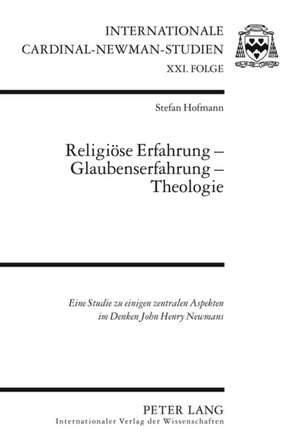 INTERNATIONALE CARDINAL-NEWMAN-STUDIEN

XXI. FOLGE

Stefan Hofmann

Religiöse Erfahrung – Glaubenserfahrung – Theologie

Eine Studie zu einigen zentralen Aspekten im Denken John Henry Newmans

PETER LANG

Internationaler Verlag der Wissenschaften